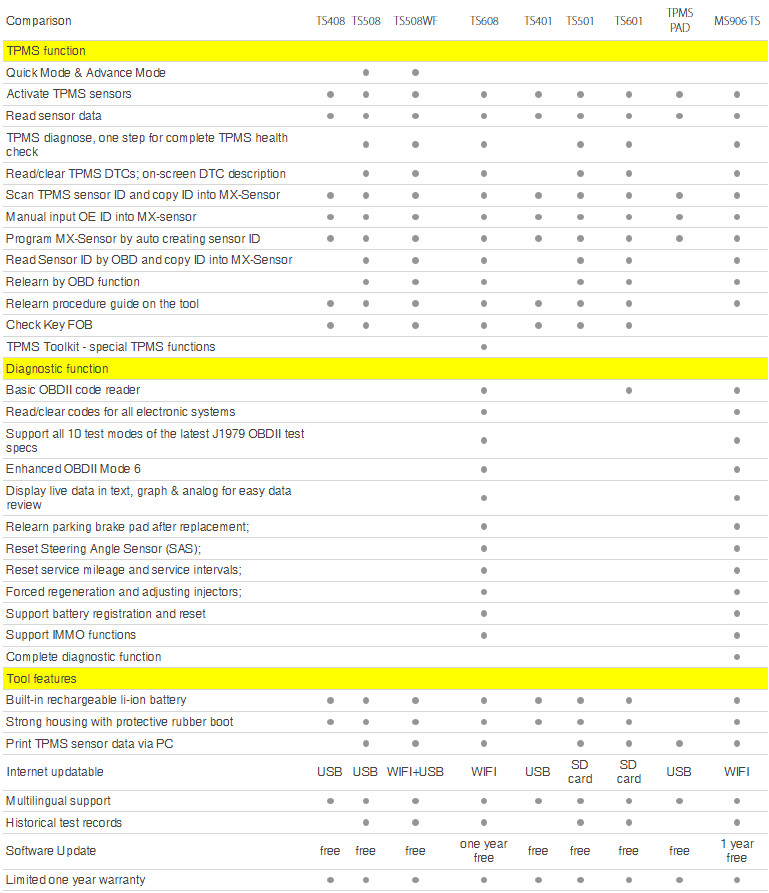 | Comparison | TS408 | TS508 | TS508WF | TS608 | TS401 | TS501 | TS601 | TPMS PAD | MS906 TS |
|---|---|---|---|---|---|---|---|---|---|
| TPMS function | | | | | | | | | |
| Quick Mode & Advance Mode | | ● | ● | | | | | | |
| Activate TPMS sensors | ● | ● | ● | ● | ● | ● | ● | ● | ● |
| Read sensor data | ● | ● | ● | ● | ● | ● | ● | ● | ● |
| TPMS diagnose, one step for complete TPMS health check | | ● | ● | ● | | ● | ● | | ● |
| Read/clear TPMS DTCs; on-screen DTC description | | ● | ● | ● | | ● | ● | | ● |
| Scan TPMS sensor ID and copy ID into MX-Sensor | ● | ● | ● | ● | ● | ● | ● | ● | ● |
| Manual input OE ID into MX-sensor | ● | ● | ● | ● | ● | ● | ● | ● | ● |
| Program MX-Sensor by auto creating sensor ID | ● | ● | ● | ● | ● | ● | ● | ● | ● |
| Read Sensor ID by OBD and copy ID into MX-Sensor | | ● | ● | ● | | ● | ● | | ● |
| Relearn by OBD function | | ● | ● | ● | | ● | ● | | ● |
| Relearn procedure guide on the tool | ● | ● | ● | ● | ● | ● | ● | | ● |
| Check Key FOB | ● | ● | ● | ● | ● | ● | ● | | |
| TPMS Toolkit - special TPMS functions | | | | ● | | | | | |
| Diagnostic function | | | | | | | | | |
| Basic OBDII code reader | | | | ● | | | ● | | ● |
| Read/clear codes for all electronic systems | | | | ● | | | | | ● |
| Support all 10 test modes of the latest J1979 OBDII test specs | | | | ● | | | | | ● |
| Enhanced OBDII Mode 6 | | | | ● | | | | | ● |
| Display live data in text, graph & analog for easy data review | | | | ● | | | | | ● |
| Relearn parking brake pad after replacement; | | | | ● | | | | | ● |
| Reset Steering Angle Sensor (SAS); | | | | ● | | | | | ● |
| Reset service mileage and service intervals; | | | | ● | | | | | ● |
| Forced regeneration and adjusting injectors; | | | | ● | | | | | ● |
| Support battery registration and reset | | | | ● | | | | | ● |
| Support IMMO functions | | | | ● | | | | | ● |
| Complete diagnostic function | | | | | | | | | ● |
| Tool features | | | | | | | | | |
| Built-in rechargeable li-ion battery | ● | ● | ● | ● | ● | ● | ● | | ● |
| Strong housing with protective rubber boot | ● | ● | ● | ● | ● | ● | ● | | ● |
| Print TPMS sensor data via PC | | ● | ● | ● | | ● | ● | ● | ● |
| Internet updatable | USB | USB | WIFI+USB | WIFI | USB | SD card | SD card | USB | WIFI |
| Multilingual support | ● | ● | ● | ● | ● | ● | ● | ● | ● |
| Historical test records | | ● | ● | ● | | ● | ● | | ● |
| Software Update | free | free | free | one year free | free | free | free | free | 1 year free |
| Limited one year warranty | ● | ● | ● | ● | ● | ● | ● | ● | ● |